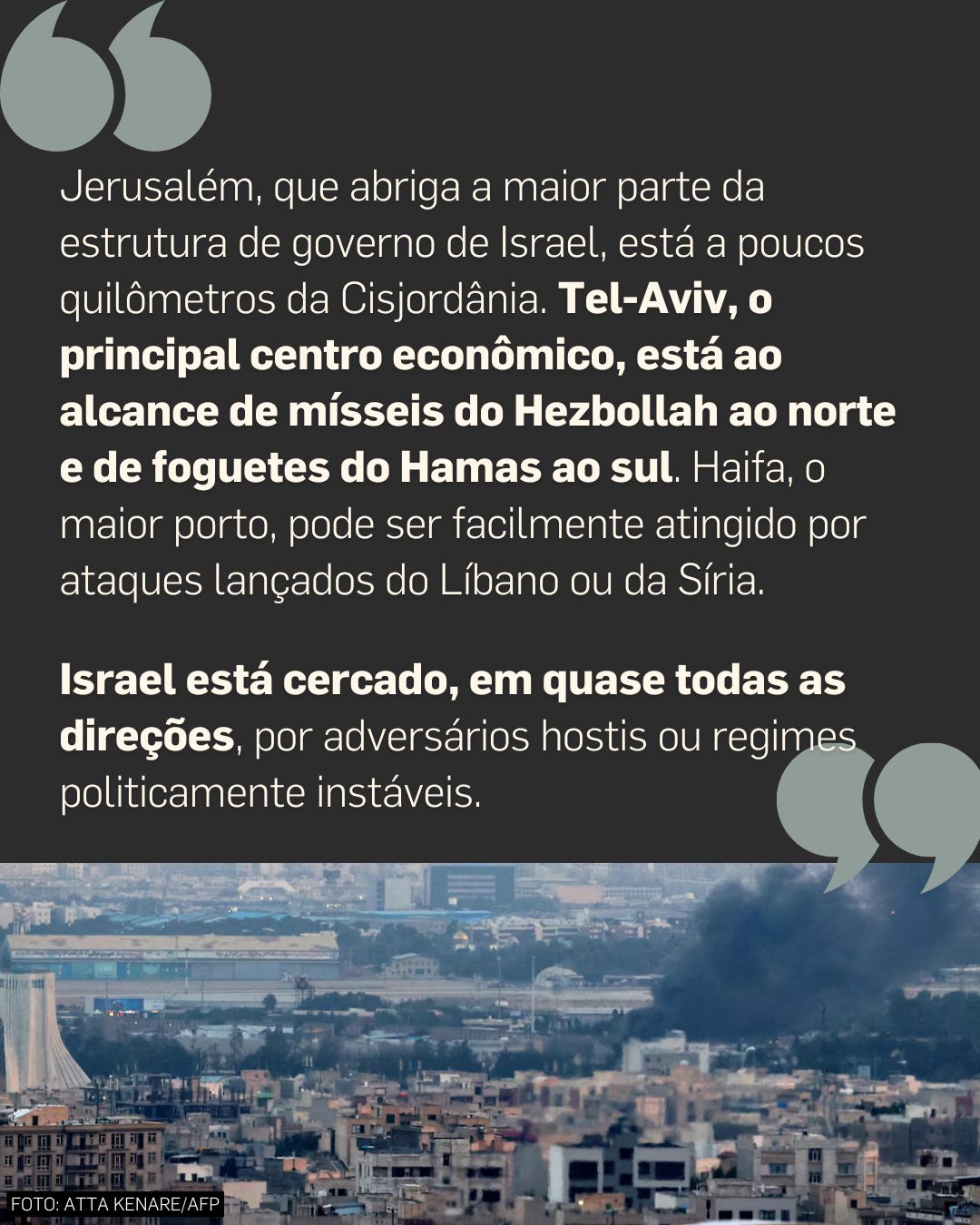 Jerusalém, que abriga a maior parte da estrutura de governo de Israel, está a poucos quilômetros da Cisjordânia. Tel-Aviv, o principal centro econômico, está ao alcance de mísseis do Hezbollah ao norte e de foguetes do Hamas ao sul. Haifa, o maior porto, pode ser facilmente atingido por ataques lançados do Líbano ou da Síria.

Israel está cercado, em quase todas as direções, por adversários hostis ou regimes politicamente instáveis.

FOTO: ATTA KENARE/AFP